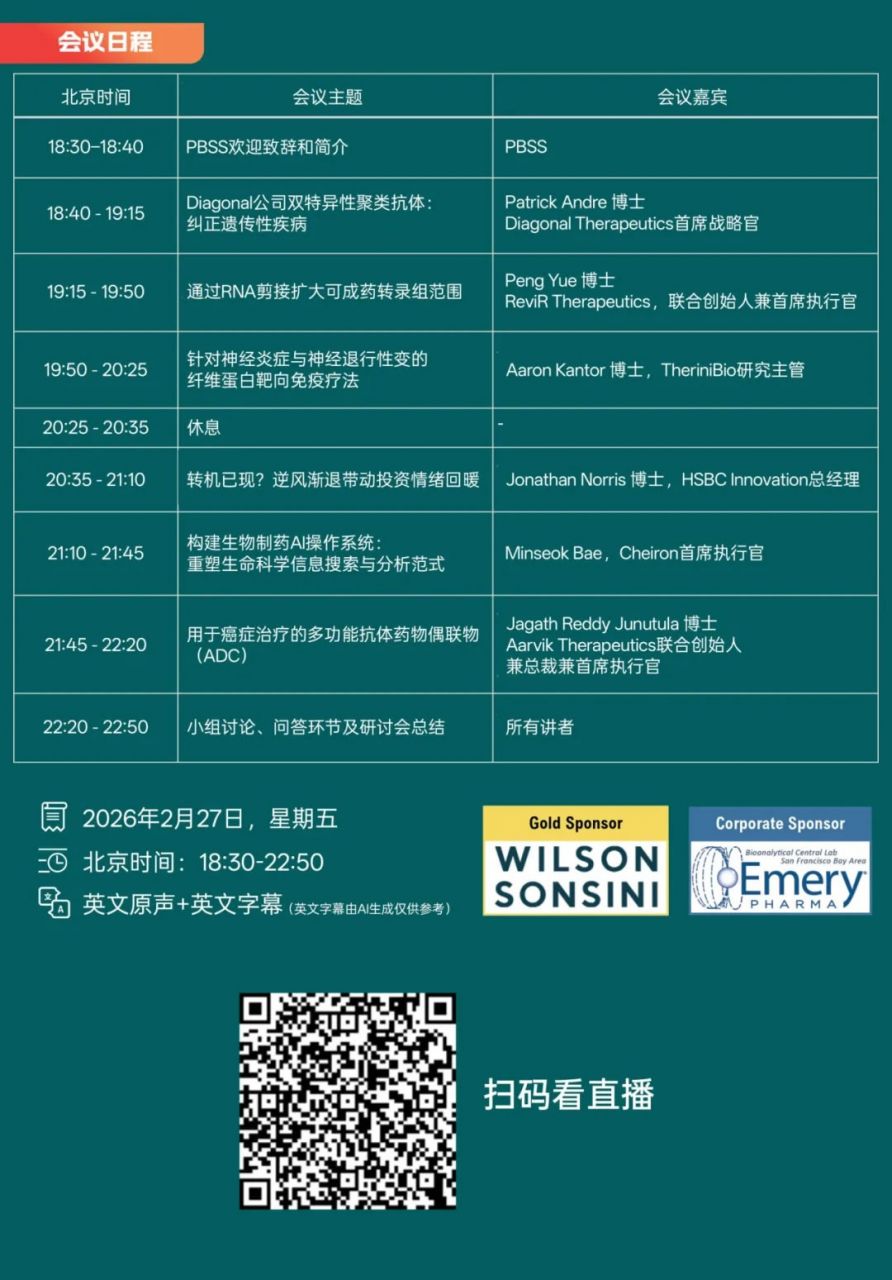 会议日程

| 北京时间 | 会议主题 | 会议嘉宾 |
|---|---|---|
| 18:30–18:40 | PBSS欢迎致辞和简介 | PBSS |
| 18:40 - 19:15 | Diagonal公司双特异性聚类抗体：纠正遗传性疾病 | Patrick Andre 博士 Diagonal Therapeutics首席战略官 |
| 19:15 - 19:50 | 通过RNA剪接扩大可成药转录组范围 | Peng Yue 博士 ReviR Therapeutics，联合创始人兼首席执行官 |
| 19:50 - 20:25 | 针对神经炎症与神经退行性变的纤维蛋白靶向免疫疗法 | Aaron Kantor 博士，TheriniBio研究主管 |
| 20:25 - 20:35 | 休息 | - |
| 20:35 - 21:10 | 转机已现？逆风渐退带动投资情绪回暖 | Jonathan Norris 博士，HSBC Innovation总经理 |
| 21:10 - 21:45 | 构建生物制药AI操作系统：重塑生命科学信息搜索与分析范式 | Minseok Bae，Cheiron首席执行官 |
| 21:45 - 22:20 | 用于癌症治疗的多功能抗体药物偶联物（ADC） | Jagath Reddy Junutula 博士 Aarvik Therapeutics联合创始人兼总裁兼首席执行官 |
| 22:20 - 22:50 | 小组讨论、问答环节及研讨会总结 | 所有讲者 |

2026年2月27日，星期五
北京时间：18:30-22:50
英文原声+英文字幕（英文字幕由AI生成仅供参考）

Gold Sponsor
WILSON SONSINI

Corporate Sponsor
Bioanalytical Central Lab San Francisco Bay Area
Emery PHARMA

扫码看直播